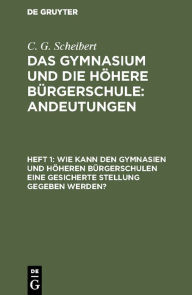 DE GRUYTER

C. G. Scheibert

DAS GYMNASIUM UND DIE HÖHERE BÜRGERSCHULE: ANDEUTUNGEN

HEFT 1: WIE KANN DEN GYMNASIEN UND HÖHEREN BÜRGERSCHULEN EINE GESICHERTE STELLUNG GEGEBEN WERDEN?

DE G